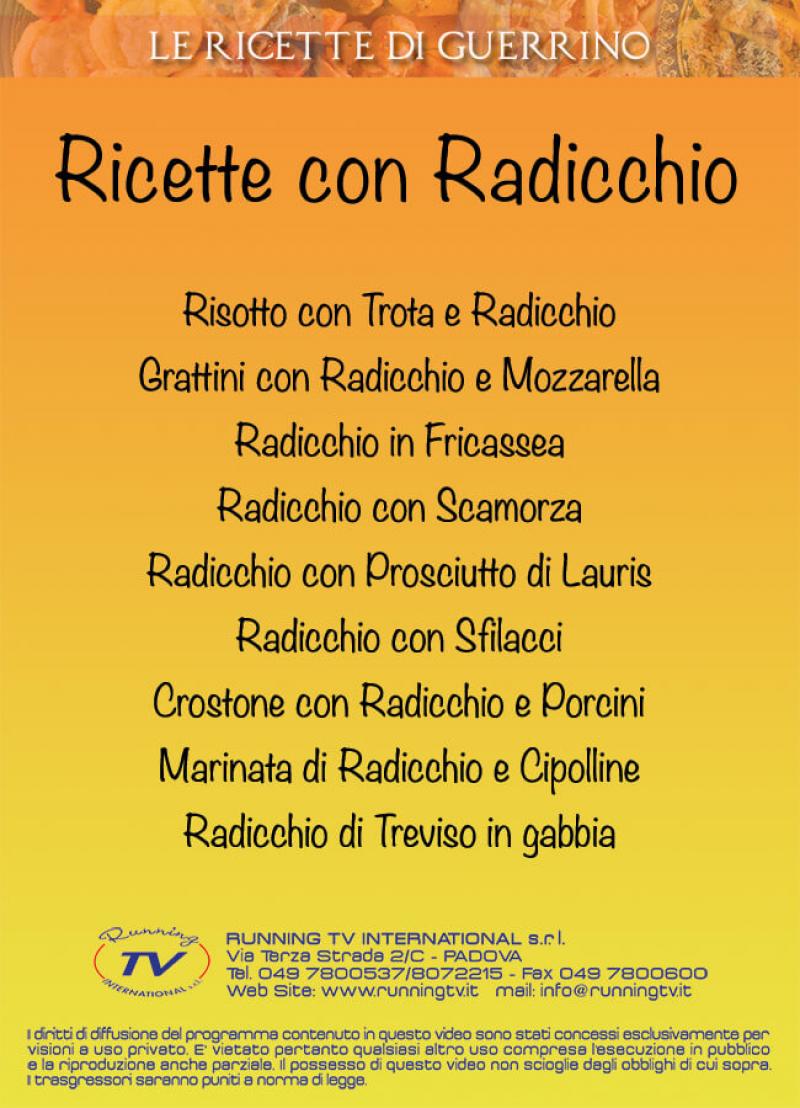 LE RICETTE DI GUERRINO

Ricette con Radicchio

Risotto con Trota e Radicchio
Grattini con Radicchio e Mozzarella
Radicchio in Fricassea
Radicchio con Scamorza
Radicchio con Prosciutto di Lauris
Radicchio con Sfilacci
Crostone con Radicchio e Porcini
Marinata di Radicchio e Cipolline
Radicchio di Treviso in gabbia

Running TV INTERNATIONAL s.r.l.

RUNNING TV INTERNATIONAL s.r.l.
Via Terza Strada 2/C - PADOVA
Tel. 049 7800537/8072215 - Fax 049 7800600
Web Site: www.runningtv.it mail: info@runningtv.it

I diritti di diffusione del programma contenuto in questo video sono stati concessi esclusivamente per visioni a uso privato. E' vietato pertanto qualsiasi altro uso compresa l'esecuzione in pubblico e la riproduzione anche parziale. Il possesso di questo video non scioglie dagli obblighi di cui sopra. I trasgressori saranno puniti a norma di legge.